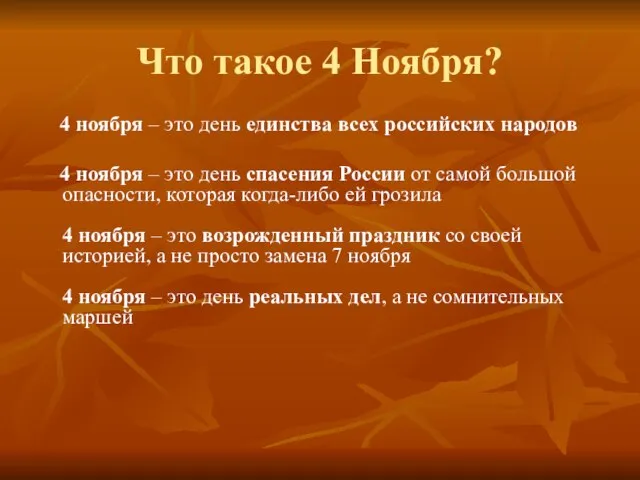 Что такое 4 Ноября?

4 ноября – это день единства всех российских народов

4 ноября – это день спасения России от самой большой опасности, которая когда-либо ей грозила

4 ноября – это возрожденный праздник со своей историей, а не просто замена 7 ноября

4 ноября – это день реальных дел, а не сомнительных маршей